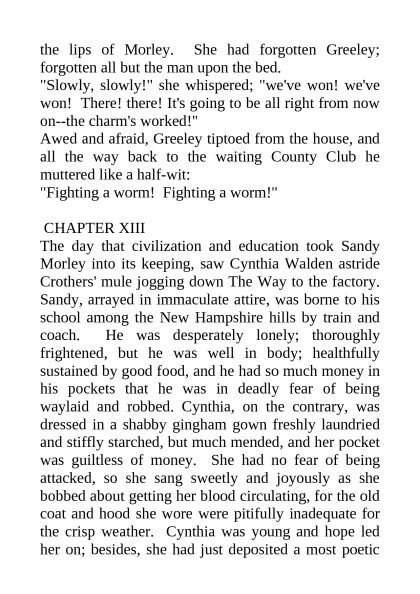 the lips of Morley. She had forgotten Greeley; forgotten all but the man upon the bed.
"Slowly, slowly!" she whispered; "we've won! we've won! There! there! It's going to be all right from now on--the charm's worked!"
Awed and afraid, Greeley tiptoed from the house, and all the way back to the waiting County Club he muttered like a half-wit:
"Fighting a worm! Fighting a worm!"

CHAPTER XIII
The day that civilization and education took Sandy Morley into its keeping, saw Cynthia Walden astride Crothers' mule jogging down The Way to the factory. Sandy, arrayed in immaculate attire, was borne to his school among the New Hampshire hills by train and coach. He was desperately lonely; thoroughly frightened, but he was well in body; healthfully sustained by good food, and he had so much money in his pockets that he was in deadly fear of being waylaid and robbed. Cynthia, on the contrary, was dressed in a shabby gingham gown freshly laundried and stiffly starched, but much mended, and her pocket was guiltless of money. She had no fear of being attacked, so she sang sweetly and joyously as she bobbed about getting her blood circulating, for the old coat and hood she wore were pitifully inadequate for the crisp weather. Cynthia was young and hope led her on; besides, she had just deposited a most poetic